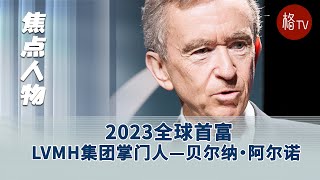 焦点人物

格TV

2023全球首富
LVMH集团掌门人—贝尔纳·阿尔诺